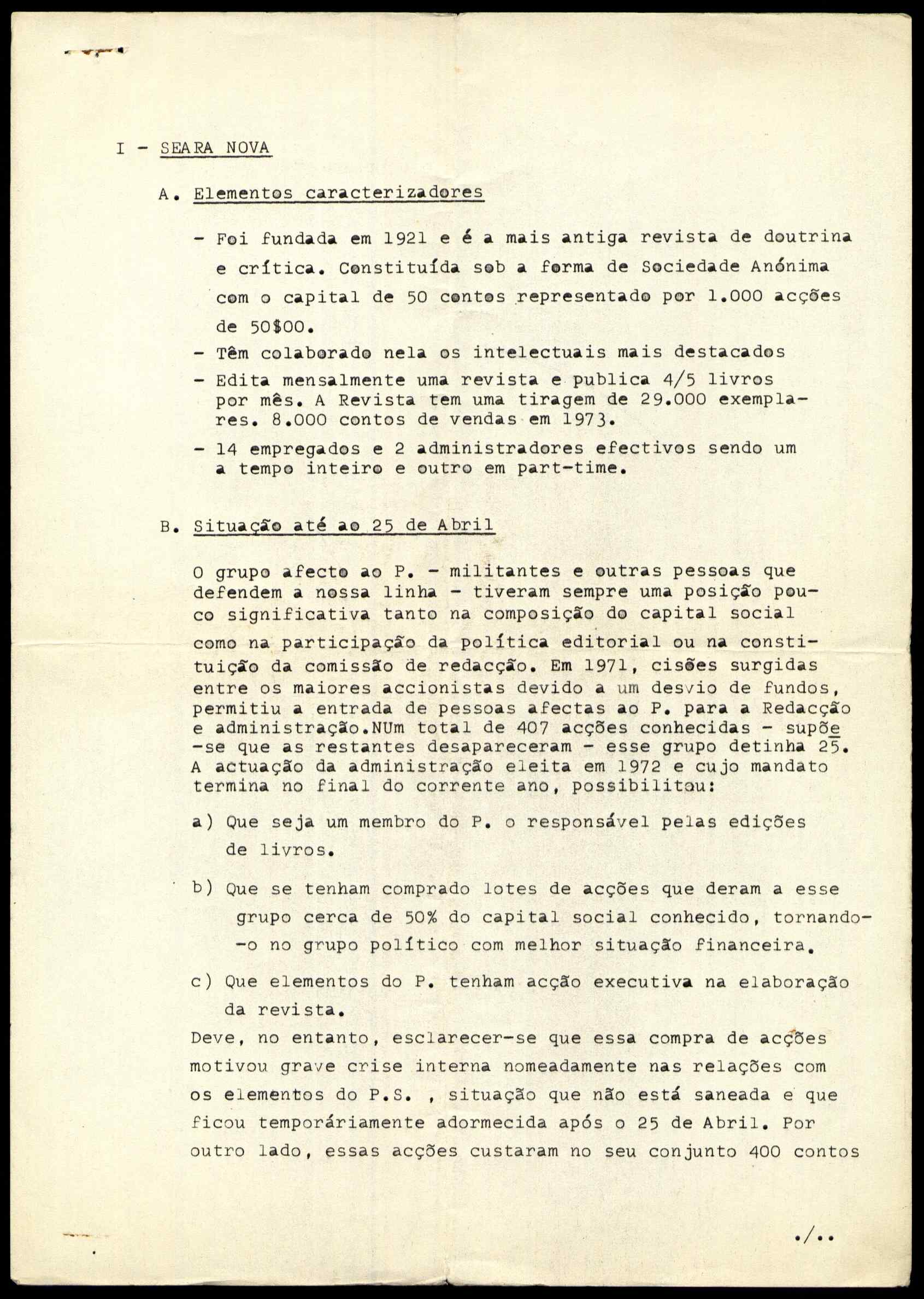 I - SEARA NOVA

A. Elementos caracterizadores

- Foi fundada em 1921 e é a mais antiga revista de doutrina e crítica. Constituída sob a forma de Sociedade Anónima com o capital de 50 contos representado por 1.000 acções de 50$00.
- Têm colaborado nela os intelectuais mais destacados
- Edita mensalmente uma revista e publica 4/5 livros por mês. A Revista tem uma tiragem de 29.000 exemplares. 8.000 contos de vendas em 1973.
- 14 empregados e 2 administradores efectivos sendo um a tempo inteiro e outro em part-time.

B. Situação até ao 25 de Abril

O grupo afecto ao P. - militantes e outras pessoas que defendem a nossa linha - tiveram sempre uma posição pouco significativa tanto na composição do capital social como na participação da política editorial ou na constituição da comissão de redacção. Em 1971, cisões surgidas entre os maiores accionistas devido a um desvio de fundos, permitiu a entrada de pessoas afectas ao P. para a Redacção e administração.NUm total de 407 acções conhecidas - supõe-se que as restantes desapareceram - esse grupo detinha 25. A actuação da administração eleita em 1972 e cujo mandato termina no final do corrente ano, possibilitou:

a) Que seja um membro do P. o responsável pelas edições de livros.

b) Que se tenham comprado lotes de acções que deram a esse grupo cerca de 50% do capital social conhecido, tornando-o no grupo político com melhor situação financeira.

c) Que elementos do P. tenham acção executiva na elaboração da revista.

Deve, no entanto, esclarecer-se que essa compra de acções motivou grave crise interna nomeadamente nas relações com os elementos do P.S. , situação que não está saneada e que ficou temporáriamente adormecida após o 25 de Abril. Por outro lado, essas acções custaram no seu conjunto 400 contos

./..